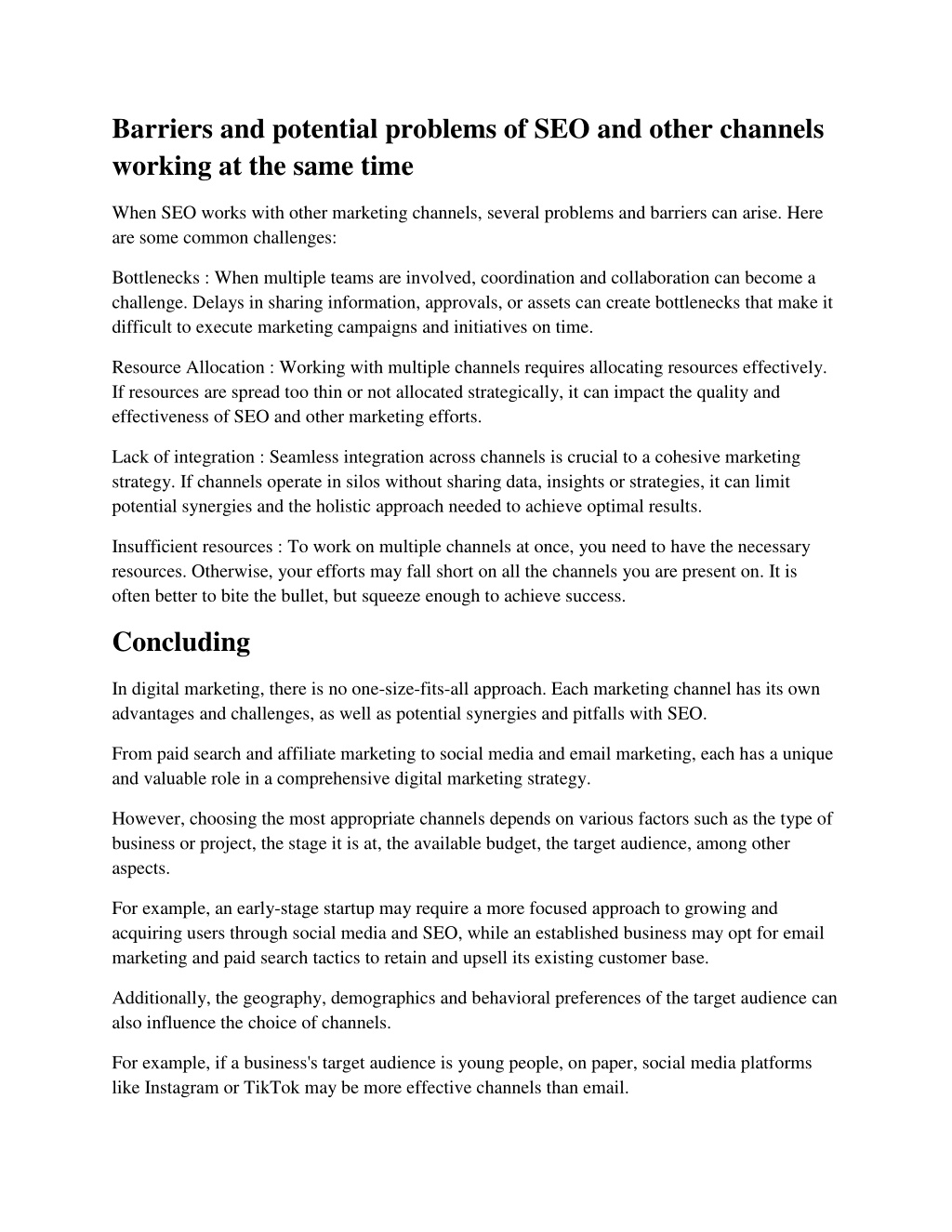 Barriers and potential problems of SEO and other channels working at the same time

When SEO works with other marketing channels, several problems and barriers can arise. Here are some common challenges:

Bottlenecks : When multiple teams are involved, coordination and collaboration can become a challenge. Delays in sharing information, approvals, or assets can create bottlenecks that make it difficult to execute marketing campaigns and initiatives on time.

Resource Allocation : Working with multiple channels requires allocating resources effectively. If resources are spread too thin or not allocated strategically, it can impact the quality and effectiveness of SEO and other marketing efforts.

Lack of integration : Seamless integration across channels is crucial to a cohesive marketing strategy. If channels operate in silos without sharing data, insights or strategies, it can limit potential synergies and the holistic approach needed to achieve optimal results.

Insufficient resources : To work on multiple channels at once, you need to have the necessary resources. Otherwise, your efforts may fall short on all the channels you are present on. It is often better to bite the bullet, but squeeze enough to achieve success.

Concluding

In digital marketing, there is no one-size-fits-all approach. Each marketing channel has its own advantages and challenges, as well as potential synergies and pitfalls with SEO.

From paid search and affiliate marketing to social media and email marketing, each has a unique and valuable role in a comprehensive digital marketing strategy.

However, choosing the most appropriate channels depends on various factors such as the type of business or project, the stage it is at, the available budget, the target audience, among other aspects.

For example, an early-stage startup may require a more focused approach to growing and acquiring users through social media and SEO, while an established business may opt for email marketing and paid search tactics to retain and upsell its existing customer base.

Additionally, the geography, demographics and behavioral preferences of the target audience can also influence the choice of channels.

For example, if a business's target audience is young people, on paper, social media platforms like Instagram or TikTok may be more effective channels than email.